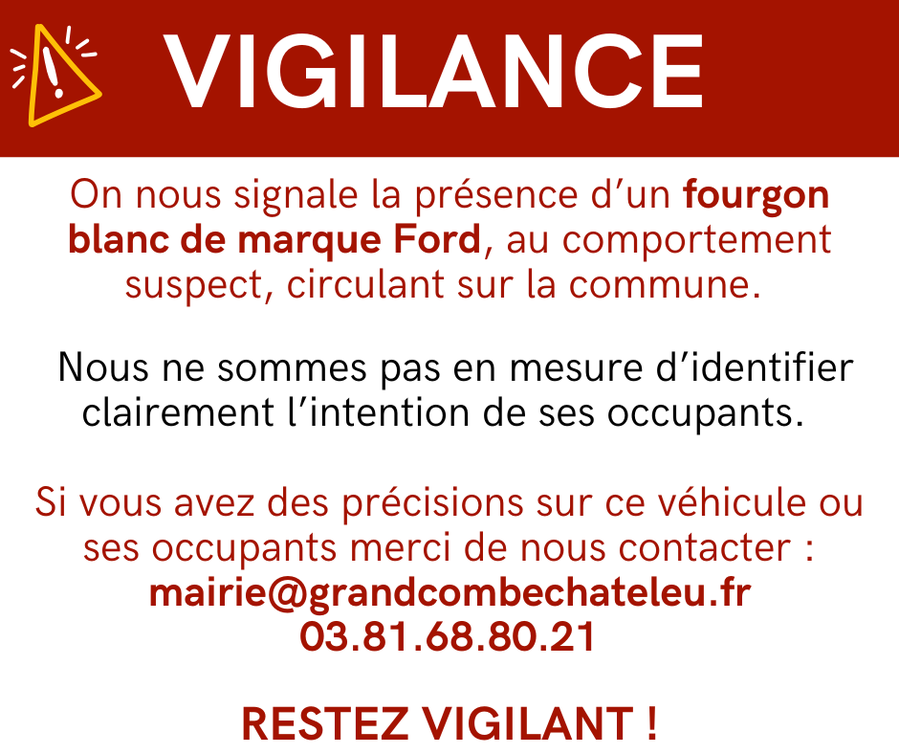 VIGILANCE

On nous signale la présence d'un fourgon blanc de marque Ford, au comportement suspect, circulant sur la commune.

Nous ne sommes pas en mesure d'identifier clairement l'intention de ses occupants.

Si vous avez des précisions sur ce véhicule ou ses occupants merci de nous contacter :
mairie@grandcombechateleu.fr
03.81.68.80.21

RESTEZ VIGILANT !